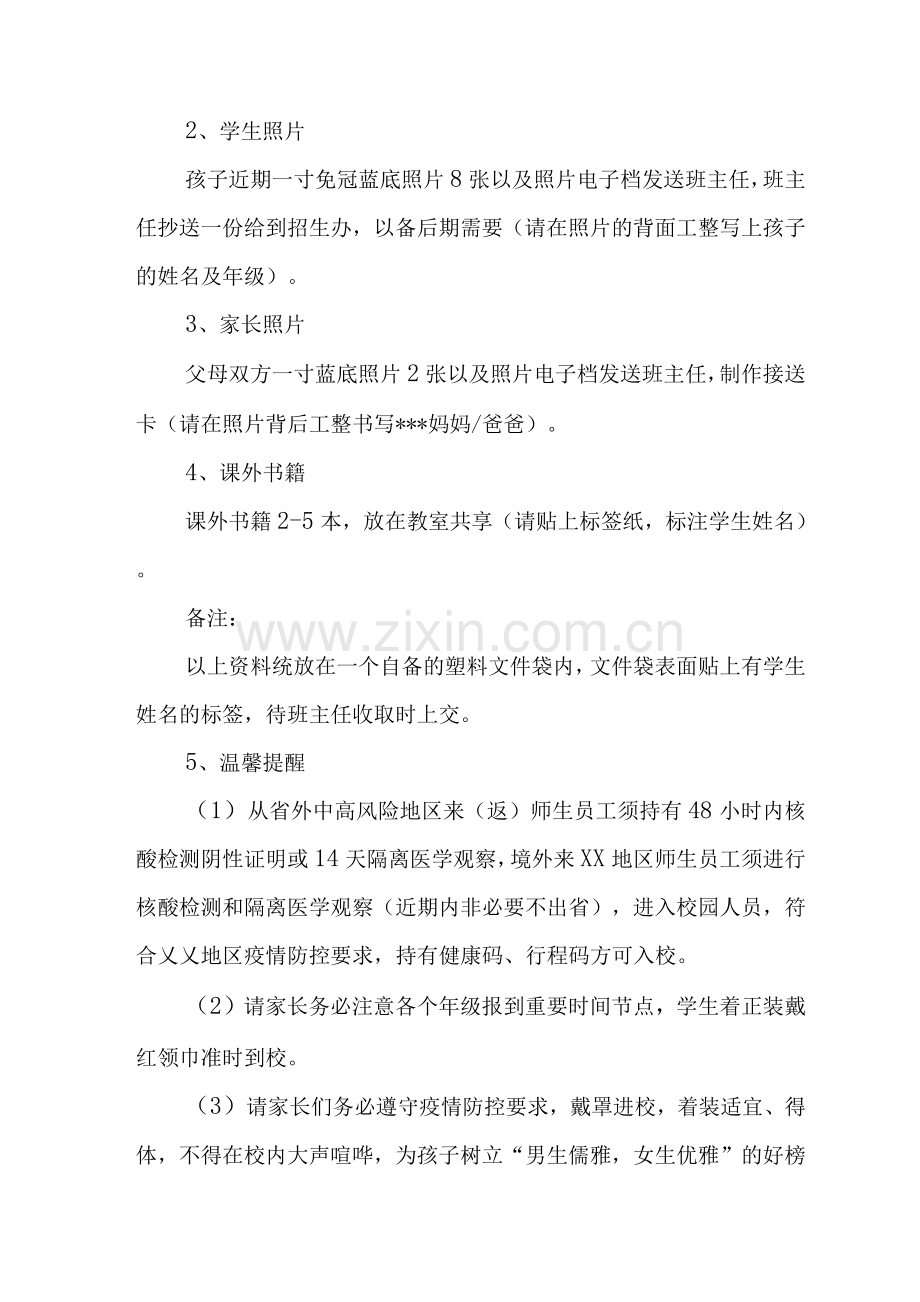 2、学生照片

孩子近期一寸免冠蓝底照片 8 张以及照片电子档发送班主任，班主任抄送一份给到招生办，以备后期需要（请在照片的背面工整写上孩子的姓名及年级）。

3、家长照片

父母双方一寸蓝底照片 2 张以及照片电子档发送班主任，制作接送卡（请在照片背后工整书写***妈妈/爸爸）。

4、课外书籍

课外书籍 2-5 本，放在教室共享（请贴上标签纸，标注学生姓名）。

备注：

www.zixin.com.cn

以上资料统放在一个自备的塑料文件袋内，文件袋表面贴上有学生姓名的标签，待班主任收取时上交。

5、温馨提醒

（1）从省外中高风险地区来（返）师生员工须持有 48 小时内核酸检测阴性证明或 14 天隔离医学观察，境外来 XX 地区师生员工须进行核酸检测和隔离医学观察（近期内非必要不出省），进入校园人员，符合乂乂地区疫情防控要求，持有健康码、行程码方可入校。

（2）请家长务必注意各个年级报到重要时间节点，学生着正装戴红领巾准时到校。

（3）请家长们务必遵守疫情防控要求，戴罩进校，着装适宜、得体，不得在校内大声喧哗，为孩子树立“男生儒雅，女生优雅”的好榜